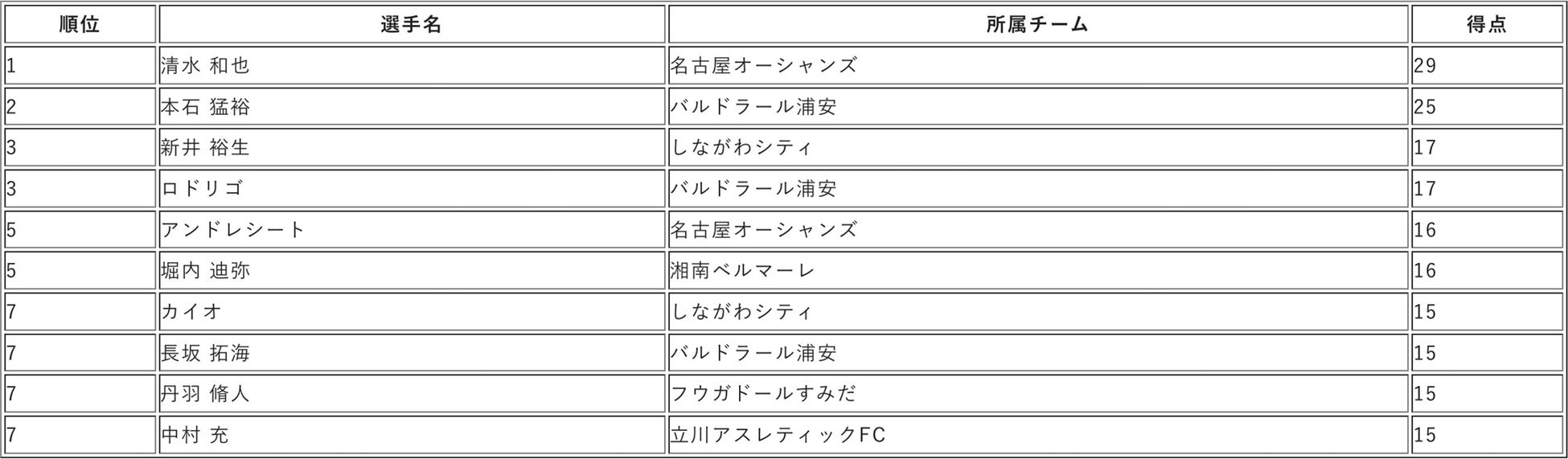 | 順位 | 選手名 | 所属チーム | 得点 |
|---|---|---|---|
| 1 | 清水 和也 | 名古屋オーシャンズ | 29 |
| 2 | 本石 猛裕 | バルドラール浦安 | 25 |
| 3 | 新井 裕生 | しながわシティ | 17 |
| 3 | ロドリゴ | バルドラール浦安 | 17 |
| 5 | アンドレシート | 名古屋オーシャンズ | 16 |
| 5 | 堀内 迪弥 | 湘南ベルマーレ | 16 |
| 7 | カイオ | しながわシティ | 15 |
| 7 | 長坂 拓海 | バルドラール浦安 | 15 |
| 7 | 丹羽 脩人 | フウガドールすみだ | 15 |
| 7 | 中村 充 | 立川アスレティックFC | 15 |